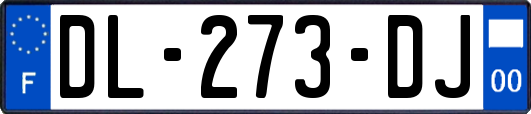 F
DL-273-DJ
00